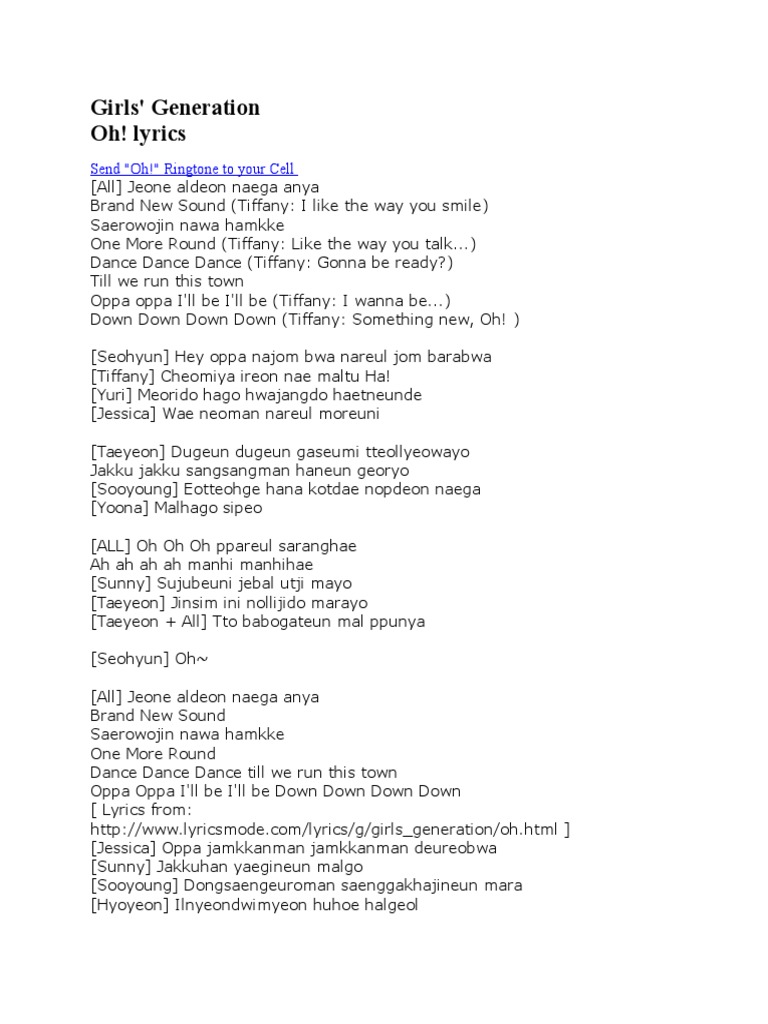 Girls' Generation
Oh! lyrics

Send "Oh!" Ringtone to your Cell
[All] Jeone aldeon naega anya
Brand New Sound (Tiffany: I like the way you smile)
Saerowojin nawa hamkke
One More Round (Tiffany: Like the way you talk...)
Dance Dance Dance (Tiffany: Gonna be ready?)
Till we run this town
Oppa oppa I'll be I'll be (Tiffany: I wanna be...)
Down Down Down Down (Tiffany: Something new, Oh! )

[Seohyun] Hey oppa najom bwa nareul jom barabwa
[Tiffany] Cheomiya ireon nae maltu Ha!
[Yuri] Meorido hago hwajangdo haetneunde
[Jessica] Wae neoman nareul moreuni

[Taeyeon] Dugeun dugeun gaseumi tteollyeowayo
Jakku jakku sangsangman haneun georyo
[Sooyoung] Eotteohge hana kotdae nopdeon naega
[Yoona] Malhago sipeo

[ALL] Oh Oh Oh ppareul saranghae
Ah ah ah ah manhi manhihae
[Sunny] Sujubeuni jebal utji mayo
[Taeyeon] Jinsim ini nollijido marayo
[Taeyeon + All] Tto babogateun mal ppunya

[Seohyun] Oh~

[All] Jeone aldeon naega anya
Brand New Sound
Saerowojin nawa hamkke
One More Round
Dance Dance Dance till we run this town
Oppa Oppa I'll be I'll be Down Down Down Down
[ Lyrics from:
http://www.lyricsmode.com/lyrics/g/girls_generation/oh.html ]
[Jessica] Oppa jamkkanman jamkkanman deureobwa
[Sunny] Jakkuhan yaegineun malgo
[Sooyoung] Dongsaengeuroman saenggakhajineun mara
[Hyoyeon] Ilnyeondwimyeon huhoe halgeol